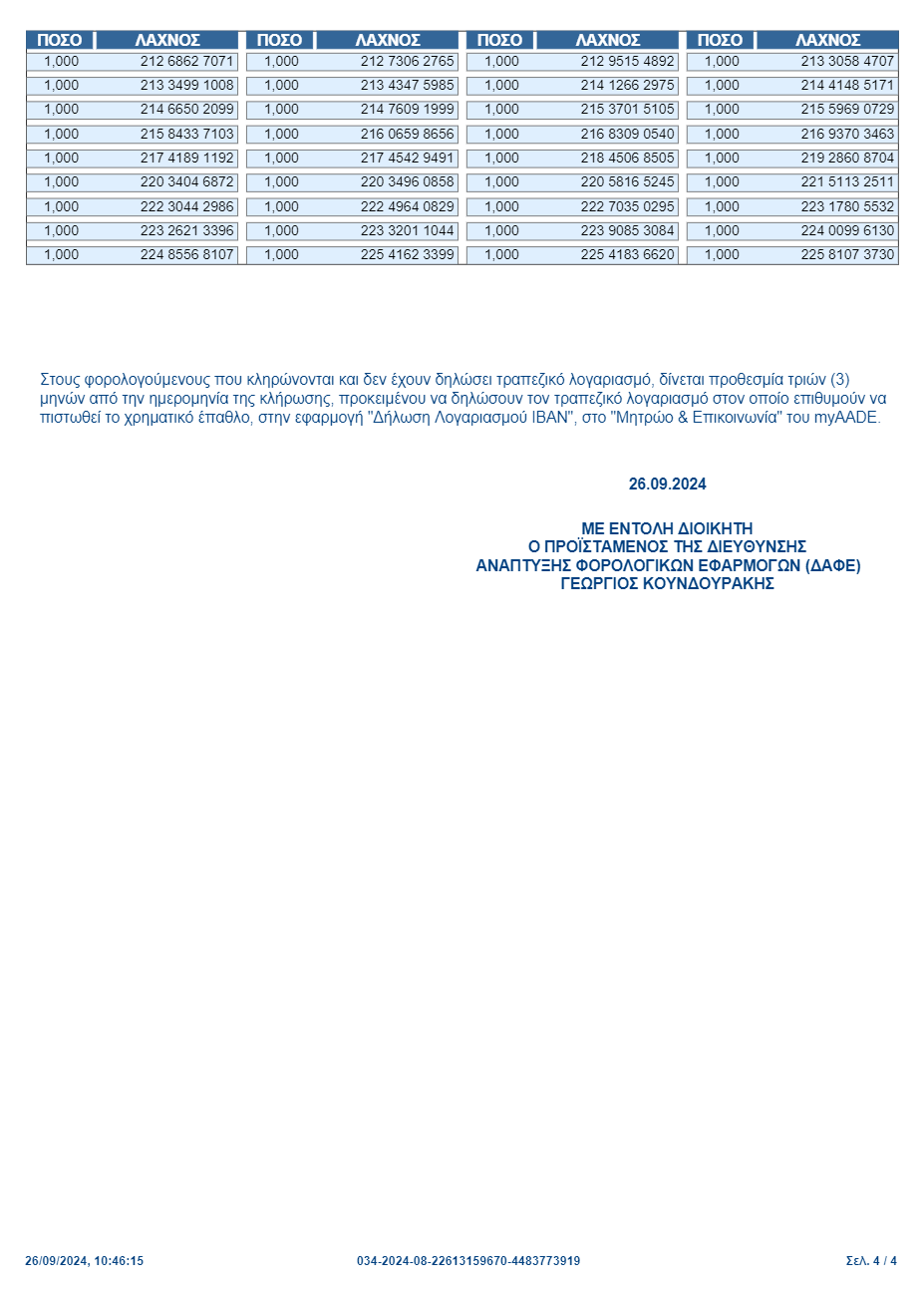 | ΠΟΣΟ | ΛΑΧΝΟΣ | ΠΟΣΟ | ΛΑΧΝΟΣ | ΠΟΣΟ | ΛΑΧΝΟΣ | ΠΟΣΟ | ΛΑΧΝΟΣ |
|---|---|---|---|---|---|---|---|
| 1,000 | 212 6862 7071 | 1,000 | 212 7306 2765 | 1,000 | 212 9515 4892 | 1,000 | 213 3058 4707 |
| 1,000 | 213 3499 1008 | 1,000 | 213 4347 5985 | 1,000 | 214 1266 2975 | 1,000 | 214 4148 5171 |
| 1,000 | 214 6650 2099 | 1,000 | 214 7609 1999 | 1,000 | 215 3701 5105 | 1,000 | 215 5969 0729 |
| 1,000 | 215 8433 7103 | 1,000 | 216 0659 8656 | 1,000 | 216 8309 0540 | 1,000 | 216 9370 3463 |
| 1,000 | 217 4189 1192 | 1,000 | 217 4542 9491 | 1,000 | 218 4506 8505 | 1,000 | 219 2860 8704 |
| 1,000 | 220 3404 6872 | 1,000 | 220 3496 0858 | 1,000 | 220 5816 5245 | 1,000 | 221 5113 2511 |
| 1,000 | 222 3044 2986 | 1,000 | 222 4964 0829 | 1,000 | 222 7035 0295 | 1,000 | 223 1780 5532 |
| 1,000 | 223 2621 3396 | 1,000 | 223 3201 1044 | 1,000 | 223 9085 3084 | 1,000 | 224 0099 6130 |
| 1,000 | 224 8556 8107 | 1,000 | 225 4162 3399 | 1,000 | 225 4183 6620 | 1,000 | 225 8107 3730 |

Στους φορολογούμενους που κληρώνονται και δεν έχουν δηλώσει τραπεζικό λογαριασμό, δίνεται προθεσμία τριών (3) μηνών από την ημερομηνία της κλήρωσης, προκειμένου να δηλώσουν τον τραπεζικό λογαριασμό στον οποίο επιθυμούν να πιστωθεί το χρηματικό έπαθλο, στην εφαρμογή "Δήλωση Λογαριασμού IBAN", στο "Μητρώο & Επικοινωνία" του myAADE.

26.09.2024

ΜΕ ΕΝΤΟΛΗ ΔΙΟΙΚΗΤΗ
Ο ΠΡΟΪΣΤΑΜΕΝΟΣ ΤΗΣ ΔΙΕΥΘΥΝΣΗΣ
ΑΝΑΠΤΥΞΗΣ ΦΟΡΟΛΟΓΙΚΩΝ ΕΦΑΡΜΟΓΩΝ (ΔΑΦΕ)
ΓΕΩΡΓΙΟΣ ΚΟΥΝΔΟΥΡΑΚΗΣ

26/09/2024, 10:46:15 034-2024-08-22613159670-4483773919 Σελ. 4 / 4